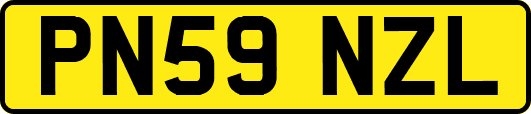 PN59 NZL